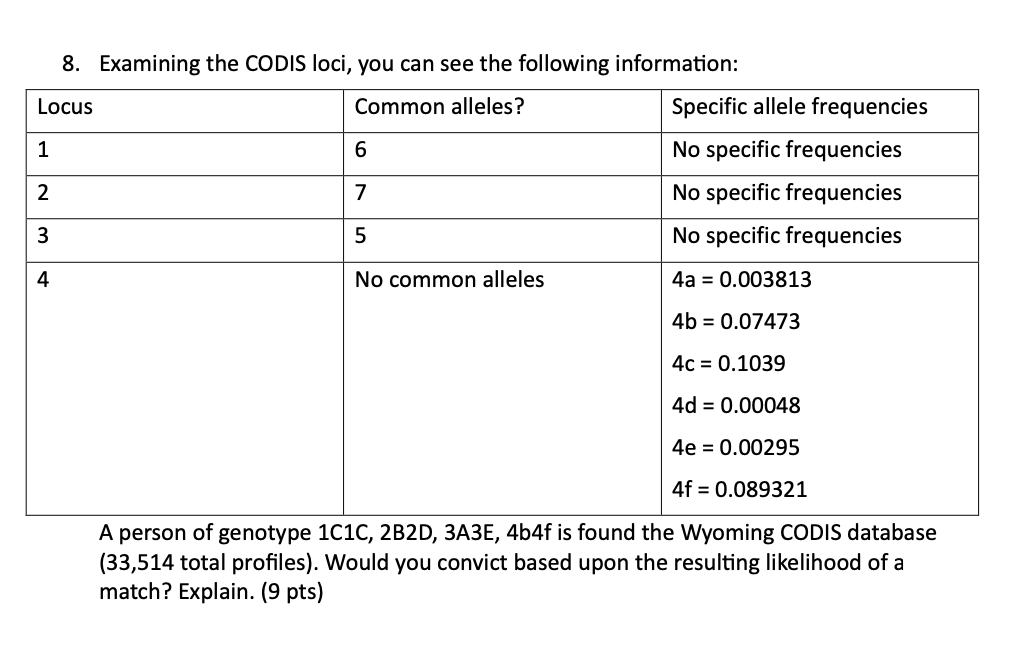 8. Examining the CODIS loci, you can see the following information:

| Locus | Common alleles? | Specific allele frequencies |
|---|---|---|
| 1 | 6 | No specific frequencies |
| 2 | 7 | No specific frequencies |
| 3 | 5 | No specific frequencies |
| 4 | No common alleles | 4a = 0.003813<br>4b = 0.07473<br>4c = 0.1039<br>4d = 0.00048<br>4e = 0.00295<br>4f = 0.089321 |

A person of genotype 1C1C, 2B2D, 3A3E, 4b4f is found the Wyoming CODIS database (33,514 total profiles). Would you convict based upon the resulting likelihood of a match? Explain. (9 pts)